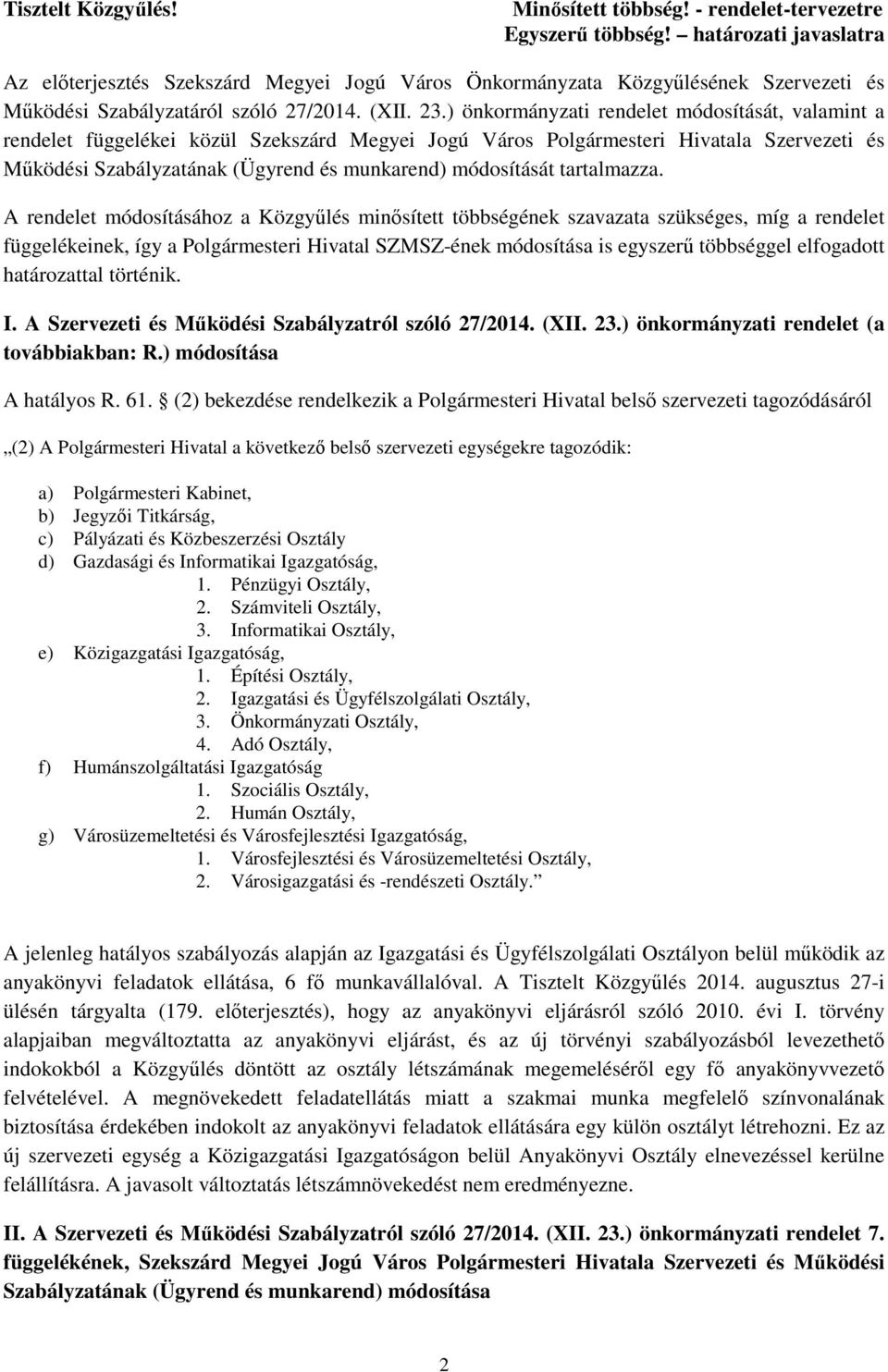 Tisztelt Közgyűlés!

Minősített többség! - rendelet-tervezetre
Egyszerű többség! – határozati javaslatra

Az előterjesztés Szekszárd Megyei Jogú Város Önkormányzata Közgyűlésének Szervezeti és Működési Szabályzatáról szóló 27/2014. (XII. 23.) önkormányzati rendelet módosítását, valamint a rendelet függelékei közül Szekszárd Megyei Jogú Város Polgármesteri Hivatala Szervezeti és Működési Szabályzatának (Ügyrend és munkarend) módosítását tartalmazza.

A rendelet módosításához a Közgyűlés minősített többségének szavazata szükséges, míg a rendelet függelékeinek, így a Polgármesteri Hivatal SZMSZ-ének módosítása is egyszerű többséggel elfogadott határozattal történik.

I. A Szervezeti és Működési Szabályzatról szóló 27/2014. (XII. 23.) önkormányzati rendelet (a továbbiakban: R.) módosítása

A hatályos R. 61. § (2) bekezdése rendelkezik a Polgármesteri Hivatal belső szervezeti tagozódásáról

„(2) A Polgármesteri Hivatal a következő belső szervezeti egységekre tagozódik:

a) Polgármesteri Kabinet,
b) Jegyzői Titkárság,
c) Pályázati és Közbeszerzési Osztály
d) Gazdasági és Informatikai Igazgatóság,
1. Pénzügyi Osztály,
2. Számviteli Osztály,
3. Informatikai Osztály,
e) Közigazgatási Igazgatóság,
1. Építési Osztály,
2. Igazgatási és Ügyfélszolgálati Osztály,
3. Önkormányzati Osztály,
4. Adó Osztály,
f) Humánszolgáltatási Igazgatóság
1. Szociális Osztály,
2. Humán Osztály,
g) Városüzemeltetési és Városfejlesztési Igazgatóság,
1. Városfejlesztési és Városüzemeltetési Osztály,
2. Városigazgatási és -rendészeti Osztály.”

A jelenleg hatályos szabályozás alapján az Igazgatási és Ügyfélszolgálati Osztályon belül működik az anyakönyvi feladatok ellátása, 6 fő munkavállalóval. A Tisztelt Közgyűlés 2014. augusztus 27-i ülésén tárgyalta (179. előterjesztés), hogy az anyakönyvi eljárásról szóló 2010. évi I. törvény alapjaiban megváltoztatta az anyakönyvi eljárást, és az új törvényi szabályozásból levezethető indokokból a Közgyűlés döntött az osztály létszámának megemeléséről egy fő anyakönyvvezető felvételével. A megnövekedett feladatellátás miatt a szakmai munka megfelelő színvonalának biztosítása érdekében indokolt az anyakönyvi feladatok ellátására egy külön osztályt létrehozni. Ez az új szervezeti egység a Közigazgatási Igazgatóságon belül Anyakönyvi Osztály elnevezéssel kerülne felállításra. A javasolt változtatás létszámnövekedést nem eredményezne.

II. A Szervezeti és Működési Szabályzatról szóló 27/2014. (XII. 23.) önkormányzati rendelet 7. függelékének, Szekszárd Megyei Jogú Város Polgármesteri Hivatala Szervezeti és Működési Szabályzatának (Ügyrend és munkarend) módosítása

2